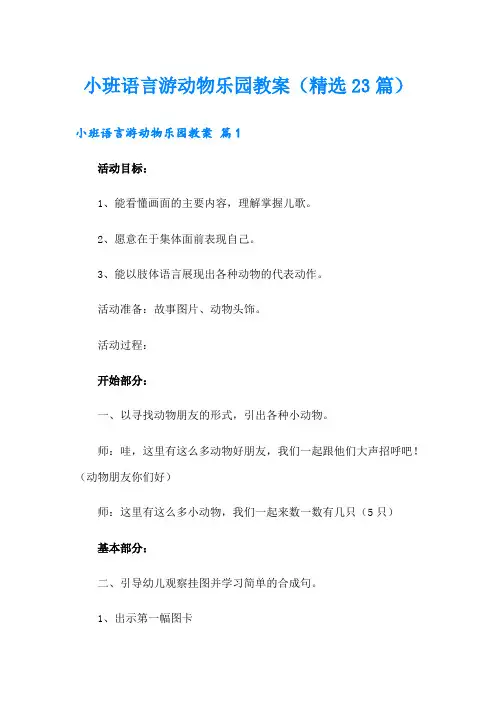 小班语言游动物乐园教案（精选23篇）

小班语言游动物乐园教案 篇1

活动目标：

1、能看懂画面的主要内容，理解掌握儿歌。

2、愿意在于集体面前表现自己。

3、能以肢体语言展现出各种动物的代表动作。

活动准备：故事图片、动物头饰。

活动过程：

开始部分：

一、以寻找动物朋友的形式，引出各种小动物。

师：哇，这里有这么多动物好朋友，我们一起跟他们大声招呼吧！（动物朋友你们好）

师：这里有这么多小动物，我们一起来数一数有几只（5只）

基本部分：

二、引导幼儿观察挂图并学习简单的合成句。

1、出示第一幅图卡